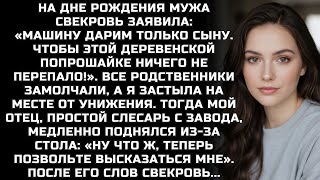 НА ДНЕ РОЖДЕНИЯ МУЖА СВЕКРОВЬ ЗАЯВИЛА: «МАШИНУ ДАРИМ ТОЛЬКО СЫНУ. ЧТОБЫ ЭТОЙ ДЕРЕВЕНСКОЙ ПОПРОШАЙКЕ НИЧЕГО НЕ ПЕРЕПАЛО!». ВСЕ РОДСТВЕННИКИ ЗАМОЛЧАЛИ, А Я ЗАСТЫЛА НА МЕСТЕ ОТ УНИЖЕНИЯ. ТОГДА МОЙ ОТЕЦ, ПРОСТОЙ СЛЕСАРЬ С ЗАВОДА, МЕДЛЕННО ПОДНЯЛСЯ ИЗ-ЗА СТОЛА: «НУ ЧТО Ж, ТЕПЕРЬ ПОЗВОЛЬТЕ ВЫСКАЗАТЬСЯ МНЕ». ПОСЛЕ ЕГО СЛОВ СВЕКРОВЬ...